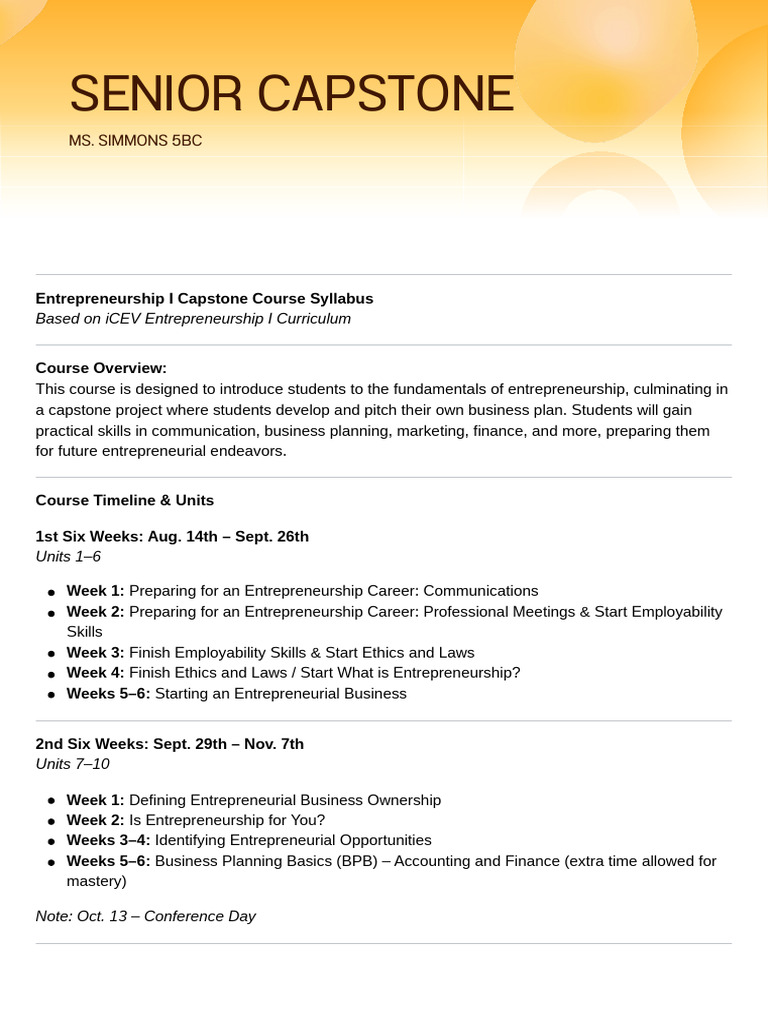 SENIOR CAPSTONE

MS. SIMMONS 5BC

Entrepreneurship I Capstone Course Syllabus
Based on iCEV Entrepreneurship I Curriculum

Course Overview:
This course is designed to introduce students to the fundamentals of entrepreneurship, culminating in a capstone project where students develop and pitch their own business plan. Students will gain practical skills in communication, business planning, marketing, finance, and more, preparing them for future entrepreneurial endeavors.

Course Timeline & Units

1st Six Weeks: Aug. 14th – Sept. 26th
Units 1–6

• Week 1: Preparing for an Entrepreneurship Career: Communications
• Week 2: Preparing for an Entrepreneurship Career: Professional Meetings & Start Employability Skills
• Week 3: Finish Employability Skills & Start Ethics and Laws
• Week 4: Finish Ethics and Laws / Start What is Entrepreneurship?
• Weeks 5–6: Starting an Entrepreneurial Business

2nd Six Weeks: Sept. 29th – Nov. 7th
Units 7–10

• Week 1: Defining Entrepreneurial Business Ownership
• Week 2: Is Entrepreneurship for You?
• Weeks 3–4: Identifying Entrepreneurial Opportunities
• Weeks 5–6: Business Planning Basics (BPB) – Accounting and Finance (extra time allowed for mastery)

Note: Oct. 13 – Conference Day